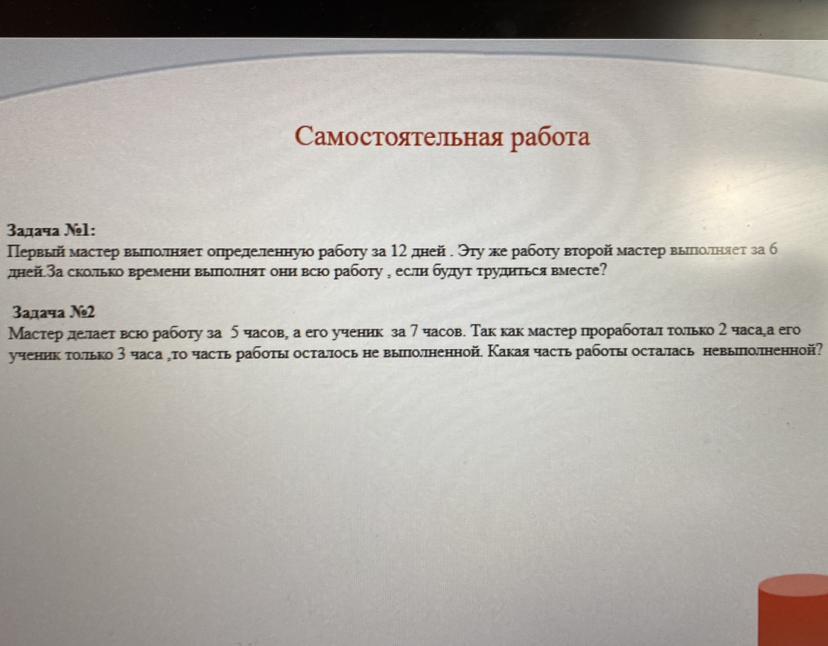 Самостоятельная работа

Задача №1:
Первый мастер выполняет определенную работу за 12 дней . Эту же работу второй мастер выполняет за 6 дней.За сколько времени выполнят они всю работу , если будут трудиться вместе?

Задача №2
Мастер делает всю работу за 5 часов, а его ученик за 7 часов. Так как мастер проработал только 2 часа,а его ученик только 3 часа ,то часть работы осталось не выполненной. Какая часть работы осталась невыполненной?